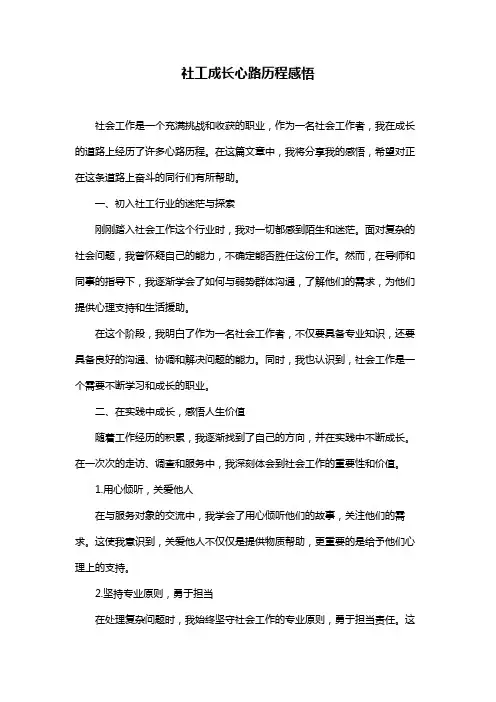 社工成长心路历程感悟

社会工作是一个充满挑战和收获的职业，作为一名社会工作者，我在成长的道路上经历了许多心路历程。在这篇文章中，我将分享我的感悟，希望对正在这条道路上奋斗的同行们有所帮助。

一、初入社工行业的迷茫与探索

刚刚踏入社会工作这个行业时，我对一切都感到陌生和迷茫。面对复杂的社会问题，我曾怀疑自己的能力，不确定能否胜任这份工作。然而，在导师和同事的指导下，我逐渐学会了如何与弱势群体沟通，了解他们的需求，为他们提供心理支持和生活援助。

在这个阶段，我明白了作为一名社会工作者，不仅要具备专业知识，还要具备良好的沟通、协调和解决问题的能力。同时，我也认识到，社会工作是一个需要不断学习和成长的职业。

二、在实践中成长，感悟人生价值

随着工作经历的积累，我逐渐找到了自己的方向，并在实践中不断成长。在一次次的走访、调查和服务中，我深刻体会到社会工作的重要性和价值。

1.用心倾听，关爱他人

在与服务对象的交流中，我学会了用心倾听他们的故事，关注他们的需求。这使我意识到，关爱他人不仅仅是提供物质帮助，更重要的是给予他们心理上的支持。

2.坚持专业原则，勇于担当

在处理复杂问题时，我始终坚守社会工作的专业原则，勇于担当责任。这